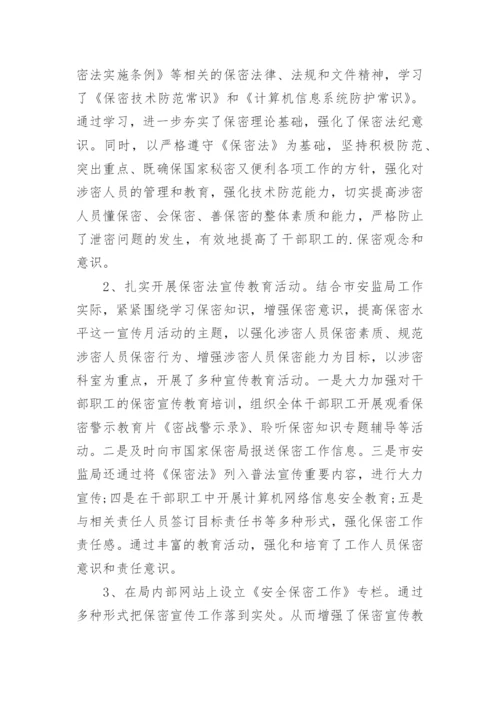 密法实施条例》等相关的保密法律、法规和文件精神，学习了《保密技术防范常识》和《计算机信息系统防护常识》。通过学习，进一步夯实了保密理论基础，强化了保密法纪意识。同时，以严格遵守《保密法》为基础，坚持积极防范、突出重点、既确保国家秘密又便利各项工作的方针，强化对涉密人员的管理和教育，强化技术防范能力，切实提高涉密人员懂保密、会保密、善保密的整体素质和能力，严格防止了泄密问题的发生，有效地提高了干部职工的.保密观念和意识。

2、扎实开展保密法宣传教育活动。结合市安监局工作实际，紧紧围绕学习保密知识，增强保密意识，提高保密水平这一宣传月活动的主题，以强化涉密人员保密素质、规范涉密人员保密行为、增强涉密人员保密能力为目标，以涉密科室为重点，开展了多种宣传教育活动。一是大力加强对干部职工的保密宣传教育培训，组织全体干部职工开展观看保密警示教育片《密战警示录》、聆听保密知识专题辅导等活动。二是及时向市国家保密局报送保密工作信息。三是市安监局还通过将《保密法》列入普法宣传重要内容，进行大力宣传;四是在干部职工中开展计算机网络信息安全教育;五是与相关责任人员签订目标责任书等多种形式，强化保密工作责任感。通过丰富的教育活动，强化和培育了工作人员保密意识和责任意识。

3、在局内部网站上设立《安全保密工作》专栏。通过多种形式把保密宣传工作落到实处。从而增强了保密宣传教